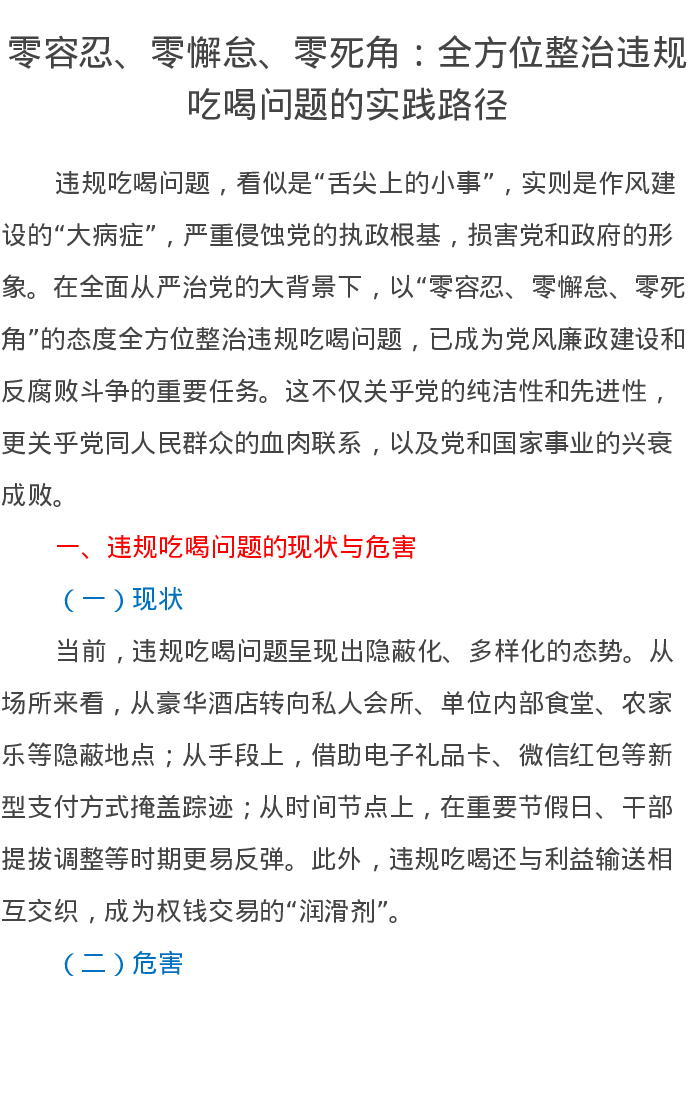 零容忍、零懈怠、零死角：全方位整治违规吃喝问题的实践路径

违规吃喝问题，看似是“舌尖上的小事”，实则是作风建设的“大病症”，严重侵蚀党的执政根基，损害党和政府的形象。在全面从严治党的大背景下，以“零容忍、零懈怠、零死角”的态度全方位整治违规吃喝问题，已成为党风廉政建设和反腐败斗争的重要任务。这不仅关乎党的纯洁性和先进性，更关乎党同人民群众的血肉联系，以及党和国家事业的兴衰成败。

一、违规吃喝问题的现状与危害

（一）现状

当前，违规吃喝问题呈现出隐蔽化、多样化的态势。从场所来看，从豪华酒店转向私人会所、单位内部食堂、农家乐等隐蔽地点；从手段上，借助电子礼品卡、微信红包等新型支付方式掩盖踪迹；从时间节点上，在重要节假日、干部提拔调整等时期更易反弹。此外，违规吃喝还与利益输送相互交织，成为权钱交易的“润滑剂”。

（二）危害